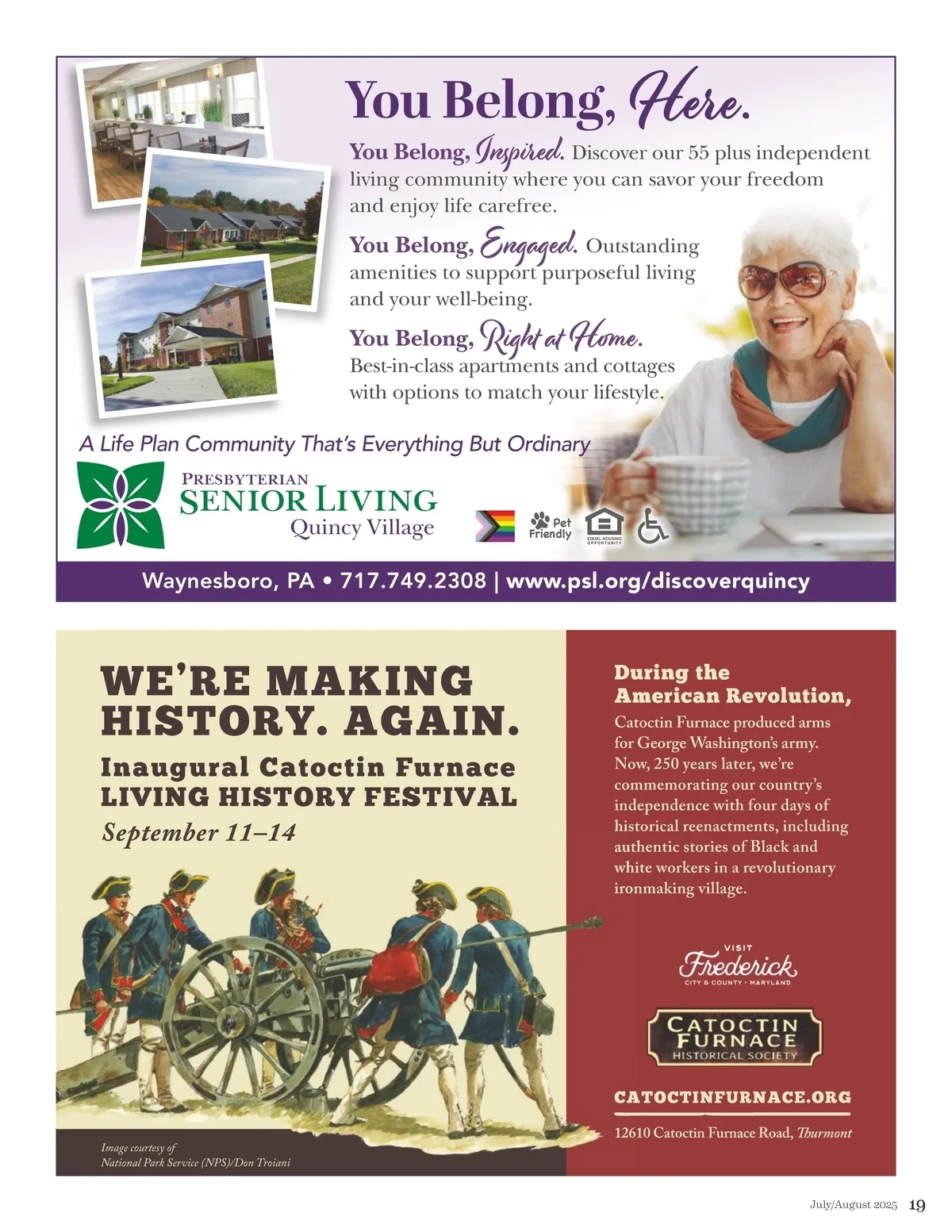 You Belong, Here.

You Belong, Inspired. Discover our 55 plus independent living community where you can savor your freedom and enjoy life carefree.

You Belong, Engaged. Outstanding amenities to support purposeful living and your well-being.

You Belong, Right at Home. Best-in-class apartments and cottages with options to match your lifestyle.

A Life Plan Community That's Everything But Ordinary

PRESBYTERIAN SENIOR LIVING Quincy Village

Pet Friendly

EQUAL HOUSING OPPORTUNITY

Waynesboro, PA • 717.749.2308 | www.psl.org/discoverquincy

WE'RE MAKING HISTORY. AGAIN.

Inaugural Catoctin Furnace LIVING HISTORY FESTIVAL

September 11–14

Image courtesy of National Park Service (NPS)/Don Troiani

During the American Revolution,

Catoctin Furnace produced arms for George Washington's army. Now, 250 years later, we're commemorating our country's independence with four days of historical reenactments, including authentic stories of Black and white workers in a revolutionary ironmaking village.

VISIT Frederick CITY & COUNTY • MARYLAND

CATOCTIN FURNACE HISTORICAL SOCIETY

CATOCTINFURNACE.ORG

12610 Catoctin Furnace Road, Thurmont

July/August 2025 19